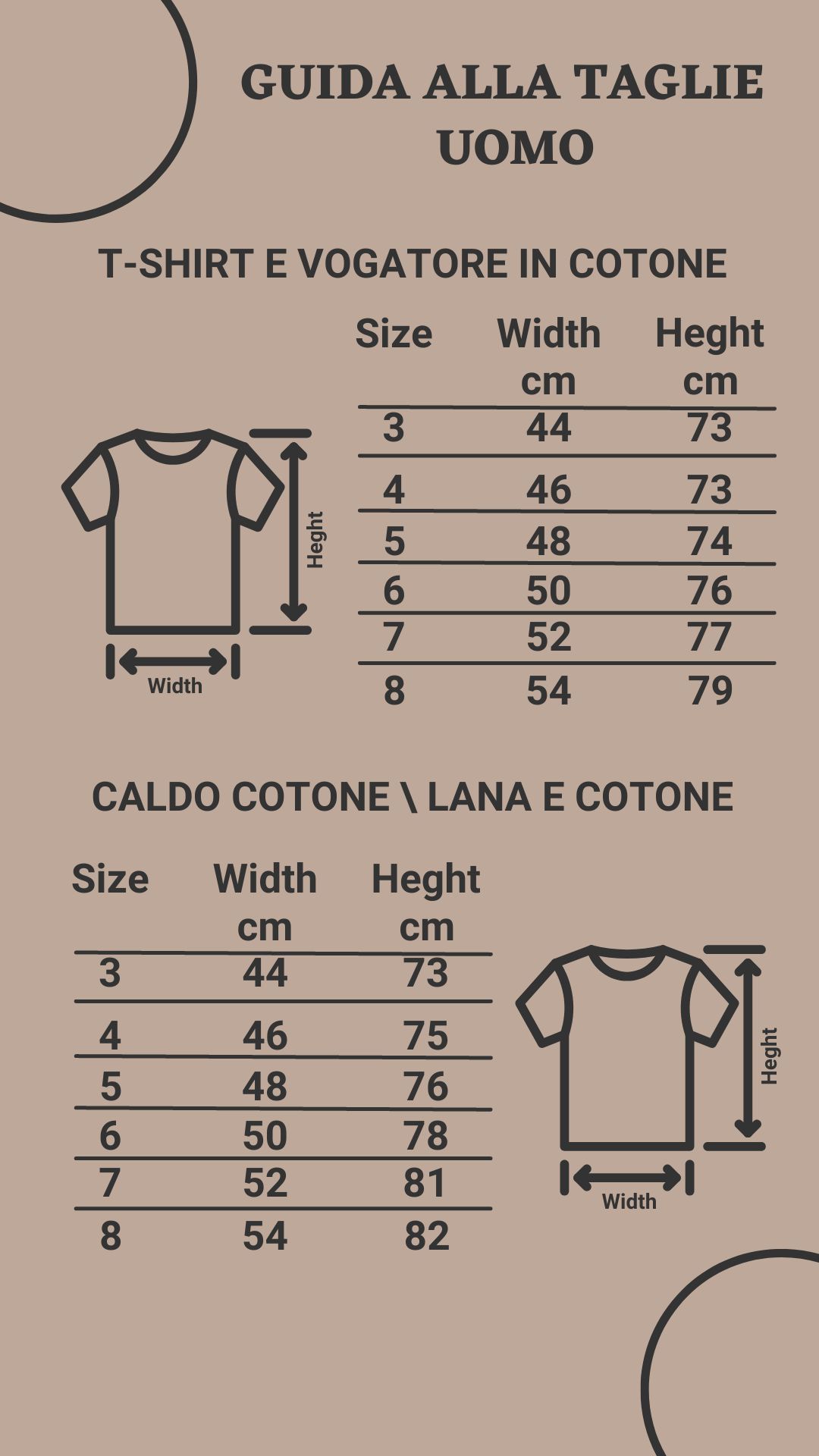 GUIDA ALLA TAGLIE UOMO

T-SHIRT E VOGATORE IN COTONE

Heght

Width

| Size | Width cm | Heght cm |
|---|---|---|
| 3 | 44 | 73 |
| 4 | 46 | 73 |
| 5 | 48 | 74 |
| 6 | 50 | 76 |
| 7 | 52 | 77 |
| 8 | 54 | 79 |

CALDO COTONE \ LANA E COTONE

| Size | Width cm | Heght cm |
|---|---|---|
| 3 | 44 | 73 |
| 4 | 46 | 75 |
| 5 | 48 | 76 |
| 6 | 50 | 78 |
| 7 | 52 | 81 |
| 8 | 54 | 82 |

Heght

Width